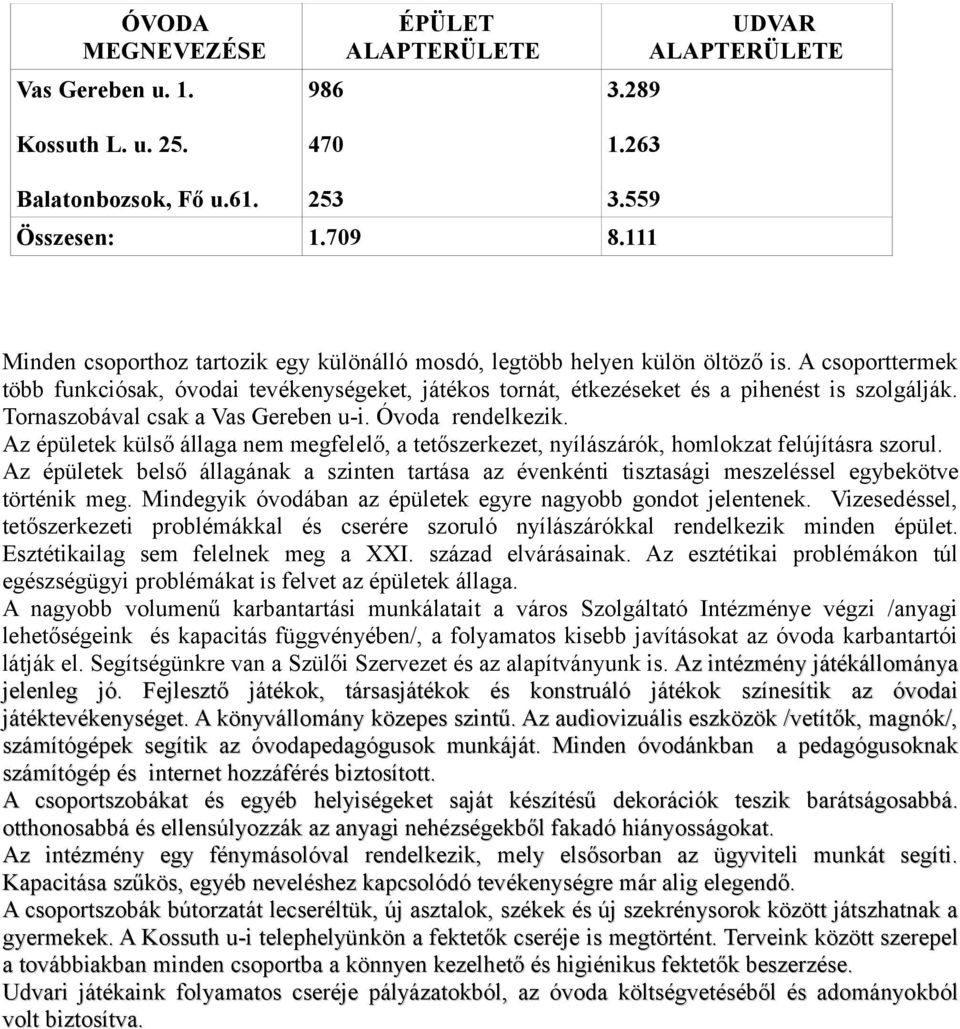 | ÓVODA MEGNEVEZÉSE | ÉPÜLET ALAPTERÜLETE | UDVAR ALAPTERÜLETE |
|---|---|---|
| Vas Gereben u. 1. | 986 | 3.289 |
| Kossuth L. u. 25. | 470 | 1.263 |
| Balatonbozsok, Fő u.61. | 253 | 3.559 |
| Összesen: | 1.709 | 8.111 |

Minden csoporthoz tartozik egy különálló mosdó, legtöbb helyen külön öltöző is. A csoporttermek több funkciósak, óvodai tevékenységeket, játékos tornát, étkezéseket és a pihenést is szolgálják. Tornaszobával csak a Vas Gereben u-i. Óvoda rendelkezik.
Az épületek külső állaga nem megfelelő, a tetőszerkezet, nyílászárók, homlokzat felújításra szorul. Az épületek belső állagának a szinten tartása az évenkénti tisztasági meszeléssel egybekötve történik meg. Mindegyik óvodában az épületek egyre nagyobb gondot jelentenek. Vizesedéssel, tetőszerkezeti problémákkal és cserére szoruló nyílászárókkal rendelkezik minden épület. Esztétikailag sem felelnek meg a XXI. század elvárásainak. Az esztétikai problémákon túl egészségügyi problémákat is felvet az épületek állaga.
A nagyobb volumenű karbantartási munkálatait a város Szolgáltató Intézménye végzi /anyagi lehetőségeink és kapacitás függvényében/, a folyamatos kisebb javításokat az óvoda karbantartói látják el. Segítségünkre van a Szülői Szervezet és az alapítványunk is. Az intézmény játékállománya jelenleg jó. Fejlesztő játékok, társasjátékok és konstruáló játékok színesítik az óvodai játéktevékenységet. A könyvállomány közepes szintű. Az audiovizuális eszközök /vetítők, magnók/, számítógépek segítik az óvodapedagógusok munkáját. Minden óvodánkban a pedagógusoknak számítógép és internet hozzáférés biztosított.
A csoportszobákat és egyéb helyiségeket saját készítésű dekorációk teszik barátságosabbá. otthonosabbá és ellensúlyozzák az anyagi nehézségekből fakadó hiányosságokat.
Az intézmény egy fénymásolóval rendelkezik, mely elsősorban az ügyviteli munkát segíti. Kapacitása szűkös, egyéb neveléshez kapcsolódó tevékenységre már alig elegendő.
A csoportszobák bútorzatát lecseréltük, új asztalok, székek és új szekrénysorok között játszhatnak a gyermekek. A Kossuth u-i telephelyünkön a fektetők cseréje is megtörtént. Terveink között szerepel a továbbiakban minden csoportba a könnyen kezelhető és higiénikus fektetők beszerzése.
Udvari játékaink folyamatos cseréje pályázatokból, az óvoda költségvetéséből és adományokból volt biztosítva.